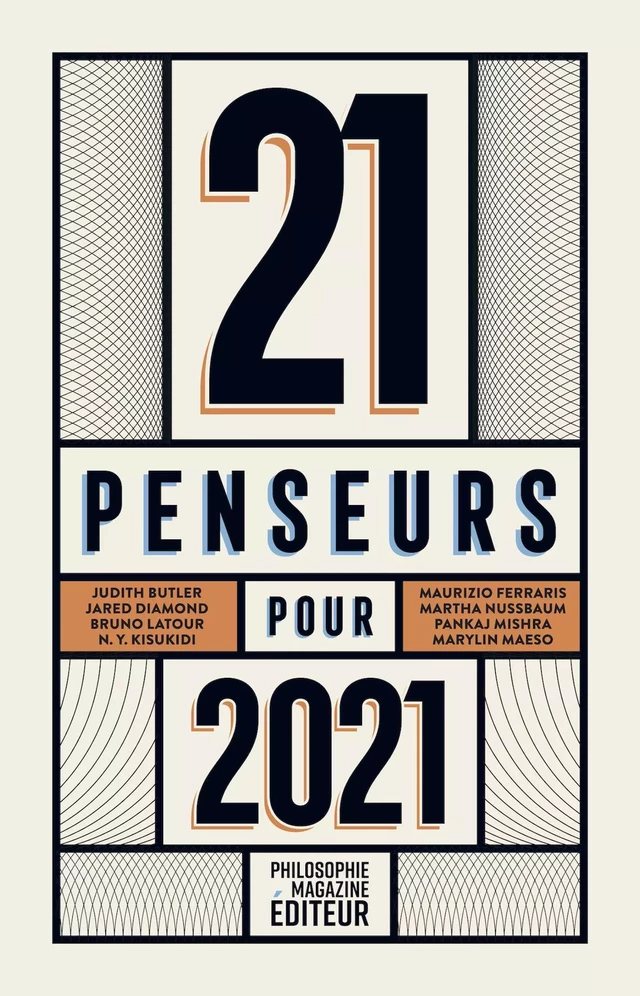 21

PENSEURS

JUDITH BUTLER
JARED DIAMOND
BRUNO LATOUR
N. Y. KISUKIDI

POUR

MAURIZIO FERRARIS
MARTHA NUSSBAUM
PANKAJ MISHRA
MARYLIN MAESO

2021

PHILOSOPHIE
MAGAZINE
ÉDITEUR